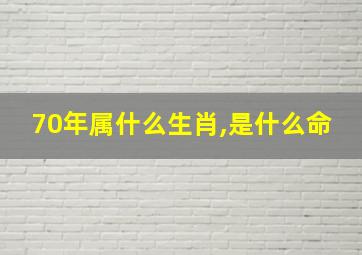 70年属什么生肖,是什么命